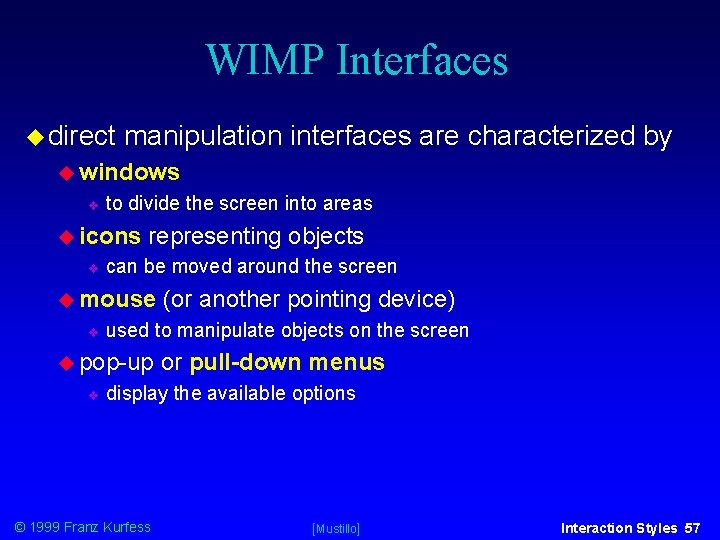 WIMP Interfaces

direct manipulation interfaces are characterized by

windows

to divide the screen into areas

icons representing objects

can be moved around the screen

mouse (or another pointing device)

used to manipulate objects on the screen

pop-up or pull-down menus

display the available options

© 1999 Franz Kurfess [Mustillo] Interaction Styles 57